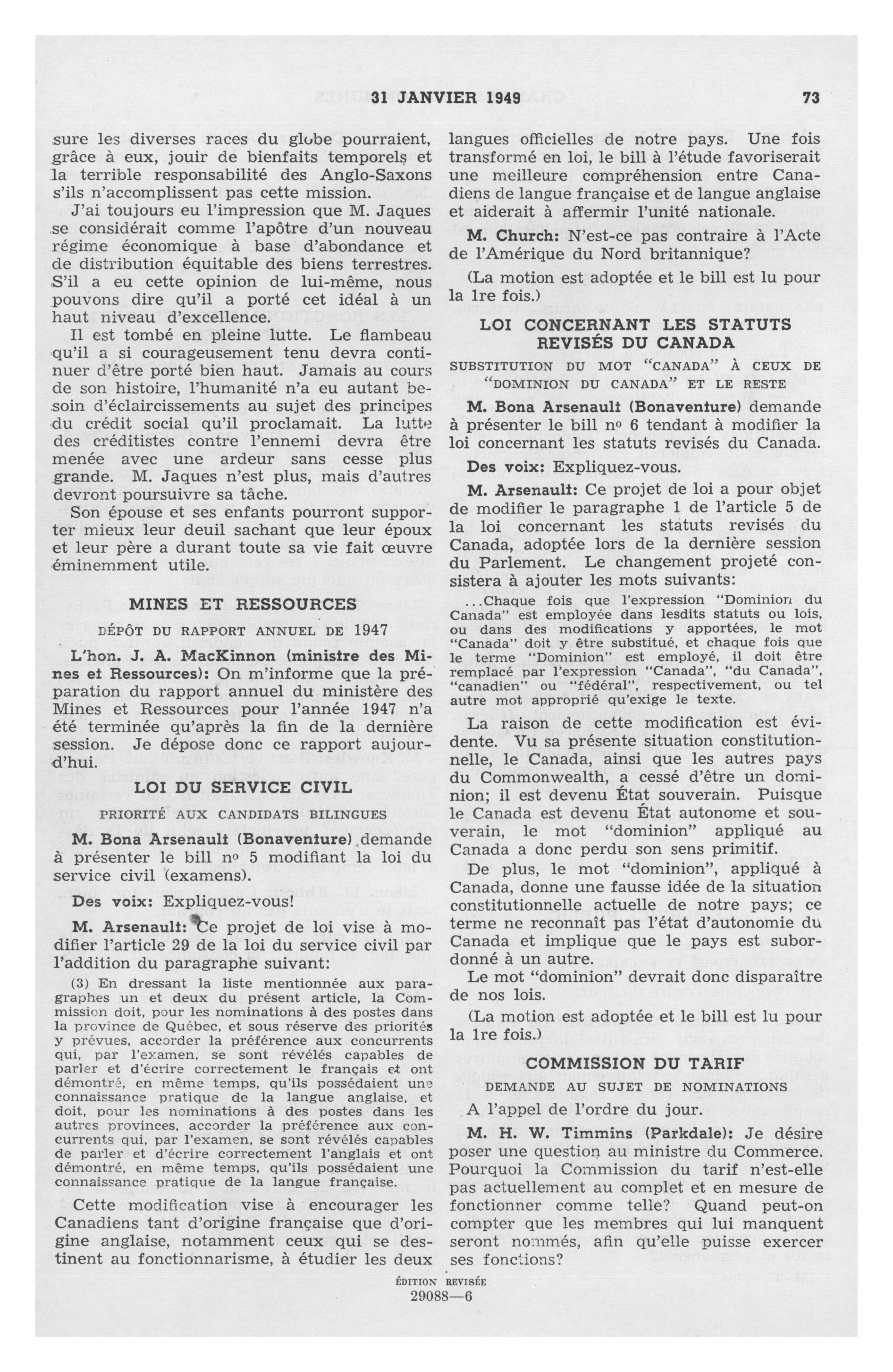 31 JANVIER 1949 73

sure les diverses races du globe pourraient, grâce à eux, jouir de bienfaits temporels et la terrible responsabilité des Anglo-Saxons s'ils n'accomplissent pas cette mission.

J'ai toujours eu l'impression que M. Jaques se considérait comme l'apôtre d'un nouveau régime économique à base d'abondance et de distribution équitable des biens terrestres. S'il a eu cette opinion de lui-même, nous pouvons dire qu'il a porté cet idéal à un haut niveau d'excellence.

Il est tombé en pleine lutte. Le flambeau qu'il a si courageusement tenu devra continuer d'être porté bien haut. Jamais au cours de son histoire, l'humanité n'a eu autant besoin d'éclaircissements au sujet des principes du crédit social qu'il proclamait. La lutte des créditistes contre l'ennemi devra être menée avec une ardeur sans cesse plus grande. M. Jaques n'est plus, mais d'autres devront poursuivre sa tâche.

Son épouse et ses enfants pourront supporter mieux leur deuil sachant que leur époux et leur père a durant toute sa vie fait œuvre éminemment utile.

MINES ET RESSOURCES

DÉPÔT DU RAPPORT ANNUEL DE 1947

L'hon. J. A. MacKinnon (ministre des Mines et Ressources): On m'informe que la préparation du rapport annuel du ministère des Mines et Ressources pour l'année 1947 n'a été terminée qu'après la fin de la dernière session. Je dépose donc ce rapport aujourd'hui.

LOI DU SERVICE CIVIL

PRIORITÉ AUX CANDIDATS BILINGUES

M. Bona Arsenault (Bonaventure) demande à présenter le bill nº 5 modifiant la loi du service civil (examens).

Des voix: Expliquez-vous!

M. Arsenault: Ce projet de loi vise à modifier l'article 29 de la loi du service civil par l'addition du paragraphe suivant:

(3) En dressant la liste mentionnée aux paragraphes un et deux du présent article, la Commission doit, pour les nominations à des postes dans la province de Québec, et sous réserve des priorités y prévues, accorder la préférence aux concurrents qui, par l'examen, se sont révélés capables de parler et d'écrire correctement le français et ont démontré, en même temps, qu'ils possédaient une connaissance pratique de la langue anglaise, et doit, pour les nominations à des postes dans les autres provinces, accorder la préférence aux concurrents qui, par l'examen, se sont révélés capables de parler et d'écrire correctement l'anglais et ont démontré, en même temps, qu'ils possédaient une connaissance pratique de la langue française.

Cette modification vise à encourager les Canadiens tant d'origine française que d'origine anglaise, notamment ceux qui se destinent au fonctionnarisme, à étudier les deux langues officielles de notre pays. Une fois transformé en loi, le bill à l'étude favoriserait une meilleure compréhension entre Canadiens de langue française et de langue anglaise et aiderait à affermir l'unité nationale.

M. Church: N'est-ce pas contraire à l'Acte de l'Amérique du Nord britannique?

(La motion est adoptée et le bill est lu pour la 1re fois.)

LOI CONCERNANT LES STATUTS REVISÉS DU CANADA

SUBSTITUTION DU MOT "CANADA" À CEUX DE "DOMINION DU CANADA" ET LE RESTE

M. Bona Arsenault (Bonaventure) demande à présenter le bill nº 6 tendant à modifier la loi concernant les statuts revisés du Canada.

Des voix: Expliquez-vous.

M. Arsenault: Ce projet de loi a pour objet de modifier le paragraphe 1 de l'article 5 de la loi concernant les statuts revisés du Canada, adoptée lors de la dernière session du Parlement. Le changement projeté consistera à ajouter les mots suivants:

...Chaque fois que l'expression "Dominion du Canada" est employée dans lesdits statuts ou lois, ou dans des modifications y apportées, le mot "Canada" doit y être substitué, et chaque fois que le terme "Dominion" est employé, il doit être remplacé par l'expression "Canada", "du Canada", "canadien" ou "fédéral", respectivement, ou tel autre mot approprié qu'exige le texte.

La raison de cette modification est évidente. Vu sa présente situation constitutionnelle, le Canada, ainsi que les autres pays du Commonwealth, a cessé d'être un dominion; il est devenu État souverain. Puisque le Canada est devenu État autonome et souverain, le mot "dominion" appliqué au Canada a donc perdu son sens primitif.

De plus, le mot "dominion", appliqué à Canada, donne une fausse idée de la situation constitutionnelle actuelle de notre pays; ce terme ne reconnaît pas l'état d'autonomie du Canada et implique que le pays est subordonné à un autre.

Le mot "dominion" devrait donc disparaître de nos lois.

(La motion est adoptée et le bill est lu pour la 1re fois.)

COMMISSION DU TARIF

DEMANDE AU SUJET DE NOMINATIONS

A l'appel de l'ordre du jour.

M. H. W. Timmins (Parkdale): Je désire poser une question au ministre du Commerce. Pourquoi la Commission du tarif n'est-elle pas actuellement au complet et en mesure de fonctionner comme telle? Quand peut-on compter que les membres qui lui manquent seront nommés, afin qu'elle puisse exercer ses fonctions?

ÉDITION REVISÉE
29088—6